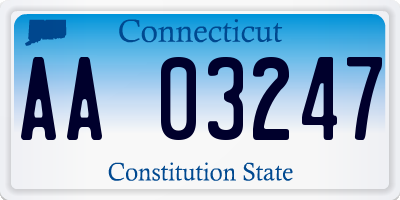 Connecticut

AA 03247

Constitution State